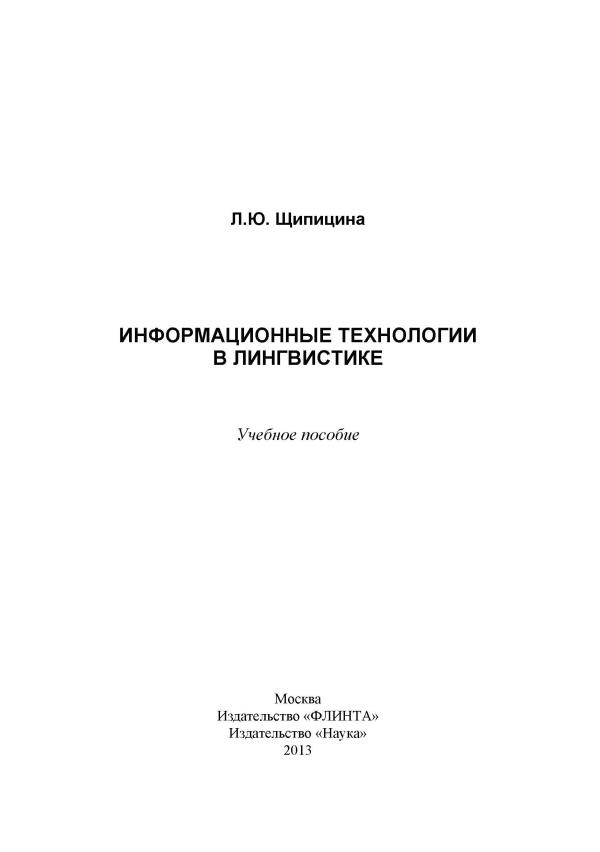 Л.Ю. Щипицина

ИНФОРМАЦИОННЫЕ ТЕХНОЛОГИИ В ЛИНГВИСТИКЕ

Учебное пособие

Москва
Издательство «ФЛИНТА»
Издательство «Наука»
2013